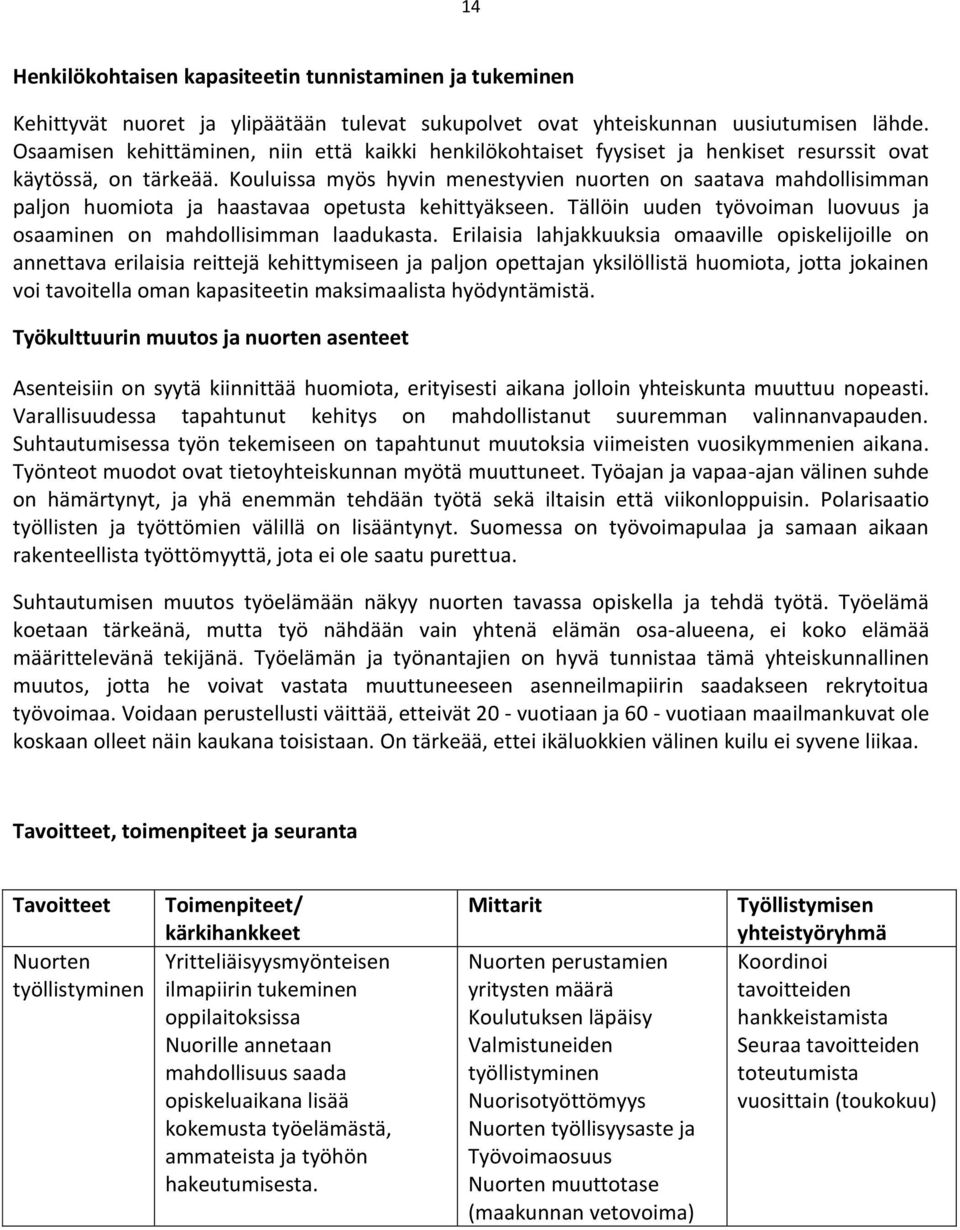 14

Henkilökohtaisen kapasiteetin tunnistaminen ja tukeminen

Kehittyvät nuoret ja ylipäätään tulevat sukupolvet ovat yhteiskunnan uusiutumisen lähde. Osaamisen kehittäminen, niin että kaikki henkilökohtaiset fyysiset ja henkiset resurssit ovat käytössä, on tärkeää. Kouluissa myös hyvin menestyvien nuorten on saatava mahdollisimman paljon huomiota ja haastavaa opetusta kehittyäkseen. Tällöin uuden työvoiman luovuus ja osaaminen on mahdollisimman laadukasta. Erilaisia lahjakkuuksia omaaville opiskelijoille on annettava erilaisia reittejä kehittymiseen ja paljon opettajan yksilöllistä huomiota, jotta jokainen voi tavoitella oman kapasiteetin maksimaalista hyödyntämistä.

Työkulttuurin muutos ja nuorten asenteet

Asenteisiin on syytä kiinnittää huomiota, erityisesti aikana jolloin yhteiskunta muuttuu nopeasti. Varallisuudessa tapahtunut kehitys on mahdollistanut suuremman valinnanvapauden. Suhtautumisessa työn tekemiseen on tapahtunut muutoksia viimeisten vuosikymmenien aikana. Työnteot muodot ovat tietoyhteiskunnan myötä muuttuneet. Työajan ja vapaa-ajan välinen suhde on hämärtynyt, ja yhä enemmän tehdään työtä sekä iltaisin että viikonloppuisin. Polarisaatio työllisten ja työttömien välillä on lisääntynyt. Suomessa on työvoimapulaa ja samaan aikaan rakenteellista työttömyyttä, jota ei ole saatu purettua.

Suhtautumisen muutos työelämään näkyy nuorten tavassa opiskella ja tehdä työtä. Työelämä koetaan tärkeänä, mutta työ nähdään vain yhtenä elämän osa-alueena, ei koko elämää määrittelevänä tekijänä. Työelämän ja työnantajien on hyvä tunnistaa tämä yhteiskunnallinen muutos, jotta he voivat vastata muuttuneeseen asenneilmapiirin saadakseen rekrytoitua työvoimaa. Voidaan perustellusti väittää, etteivät 20 - vuotiaan ja 60 - vuotiaan maailmankuvat ole koskaan olleet näin kaukana toisistaan. On tärkeää, ettei ikäluokkien välinen kuilu ei syvene liikaa.

Tavoitteet, toimenpiteet ja seuranta

| Tavoitteet | Toimenpiteet/ kärkihankkeet | Mittarit | Työllistymisen yhteistyöryhmä |
|---|---|---|---|
| Nuorten työllistyminen | Yritteliäisyysmyönteisen ilmapiirin tukeminen oppilaitoksissa Nuorille annetaan mahdollisuus saada opiskeluaikana lisää kokemusta työelämästä, ammateista ja työhön hakeutumisesta. | Nuorten perustamien yritysten määrä Koulutuksen läpäisy Valmistuneiden työllistyminen Nuorisotyöttömyys Nuorten työllisyysaste ja Työvoimaosuus Nuorten muuttotase (maakunnan vetovoima) | Koordinoi tavoitteiden hankkeistamista Seuraa tavoitteiden toteutumista vuosittain (toukokuu) |